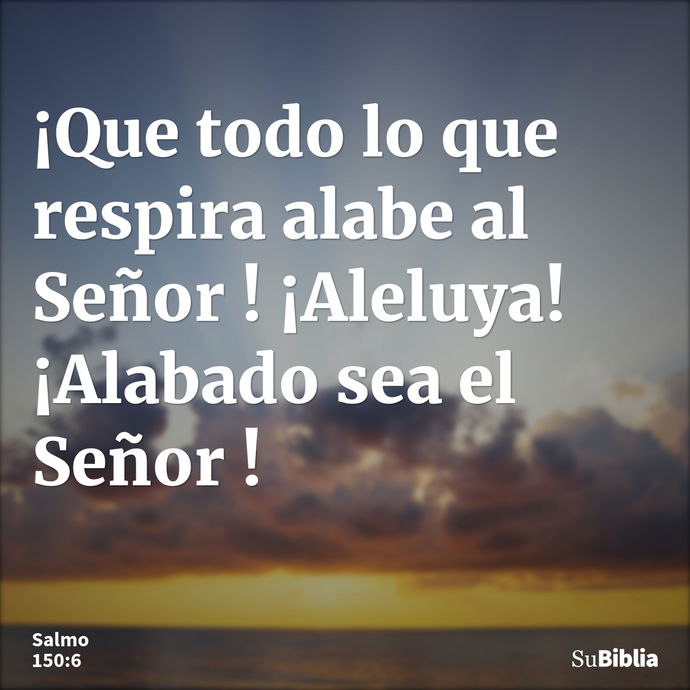 ¡Que todo lo que respira alabe al Señor ! ¡Aleluya! ¡Alabado sea el Señor !

Salmo 150:6

SuBiblia